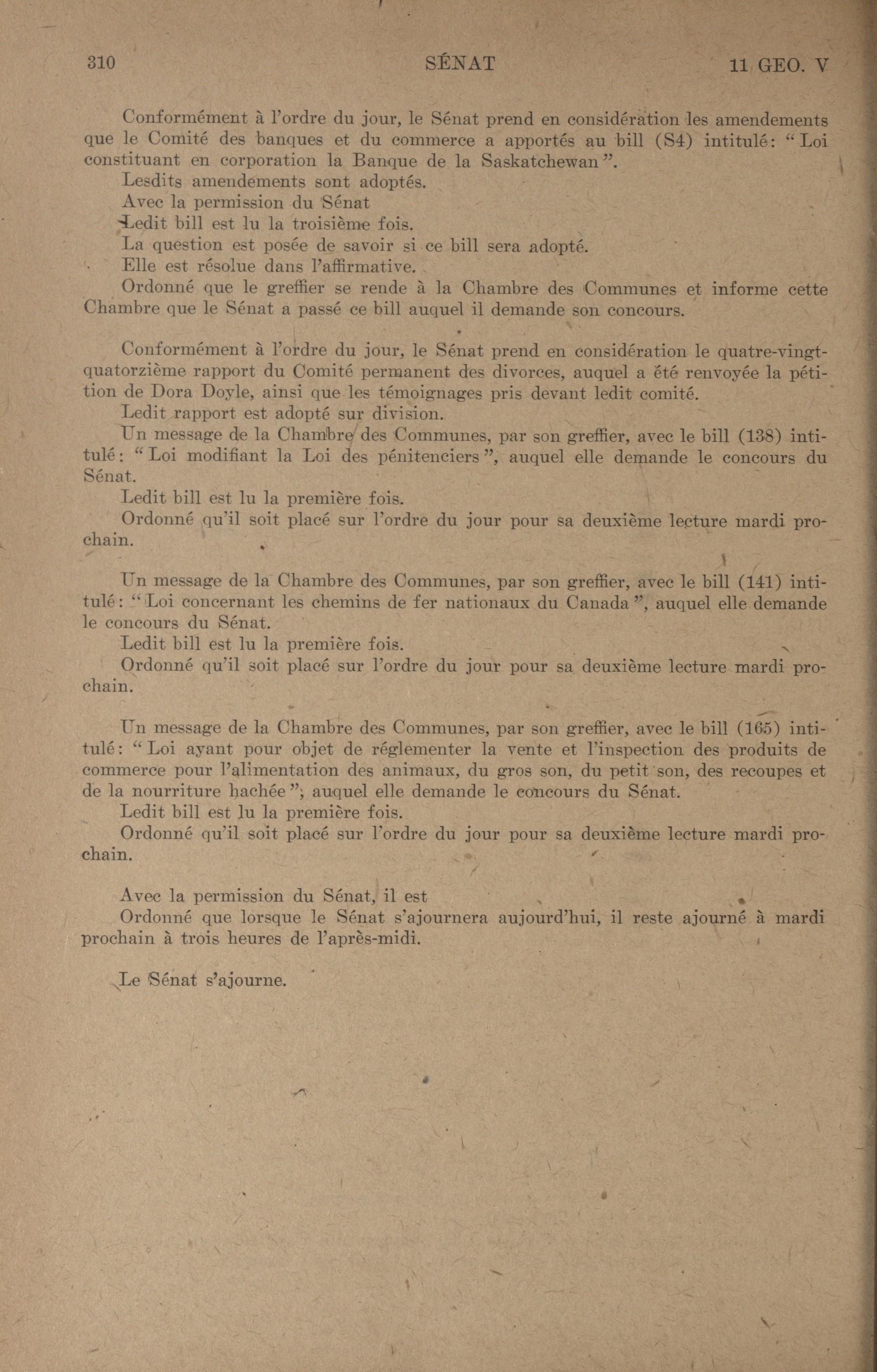 310 SÉNAT 11 GEO. V

Conformément à l'ordre du jour, le Sénat prend en considération les amendements que le Comité des banques et du commerce a apportés au bill (S4) intitulé: "Loi constituant en corporation la Banque de la Saskatchewan".

Lesdits amendements sont adoptés.

Avec la permission du Sénat

Ledit bill est lu la troisième fois.

La question est posée de savoir si ce bill sera adopté.

Elle est résolue dans l'affirmative.

Ordonné que le greffier se rende à la Chambre des Communes et informe cette Chambre que le Sénat a passé ce bill auquel il demande son concours.

Conformément à l'ordre du jour, le Sénat prend en considération le quatre-vingt-quatorzième rapport du Comité permanent des divorces, auquel a été renvoyée la pétition de Dora Doyle, ainsi que les témoignages pris devant ledit comité.

Ledit rapport est adopté sur division.

Un message de la Chambre des Communes, par son greffier, avec le bill (138) intitulé: "Loi modifiant la Loi des pénitenciers", auquel elle demande le concours du Sénat.

Ledit bill est lu la première fois.

Ordonné qu'il soit placé sur l'ordre du jour pour sa deuxième lecture mardi prochain.

Un message de la Chambre des Communes, par son greffier, avec le bill (141) intitulé: "Loi concernant les chemins de fer nationaux du Canada", auquel elle demande le concours du Sénat.

Ledit bill est lu la première fois.

Ordonné qu'il soit placé sur l'ordre du jour pour sa deuxième lecture mardi prochain.

Un message de la Chambre des Communes, par son greffier, avec le bill (165) intitulé: "Loi ayant pour objet de réglementer la vente et l'inspection des produits de commerce pour l'alimentation des animaux, du gros son, du petit son, des recoupes et de la nourriture hachée", auquel elle demande le concours du Sénat.

Ledit bill est lu la première fois.

Ordonné qu'il soit placé sur l'ordre du jour pour sa deuxième lecture mardi prochain.

Avec la permission du Sénat, il est

Ordonné que lorsque le Sénat s'ajournera aujourd'hui, il reste ajourné à mardi prochain à trois heures de l'après-midi.

Le Sénat s'ajourne.